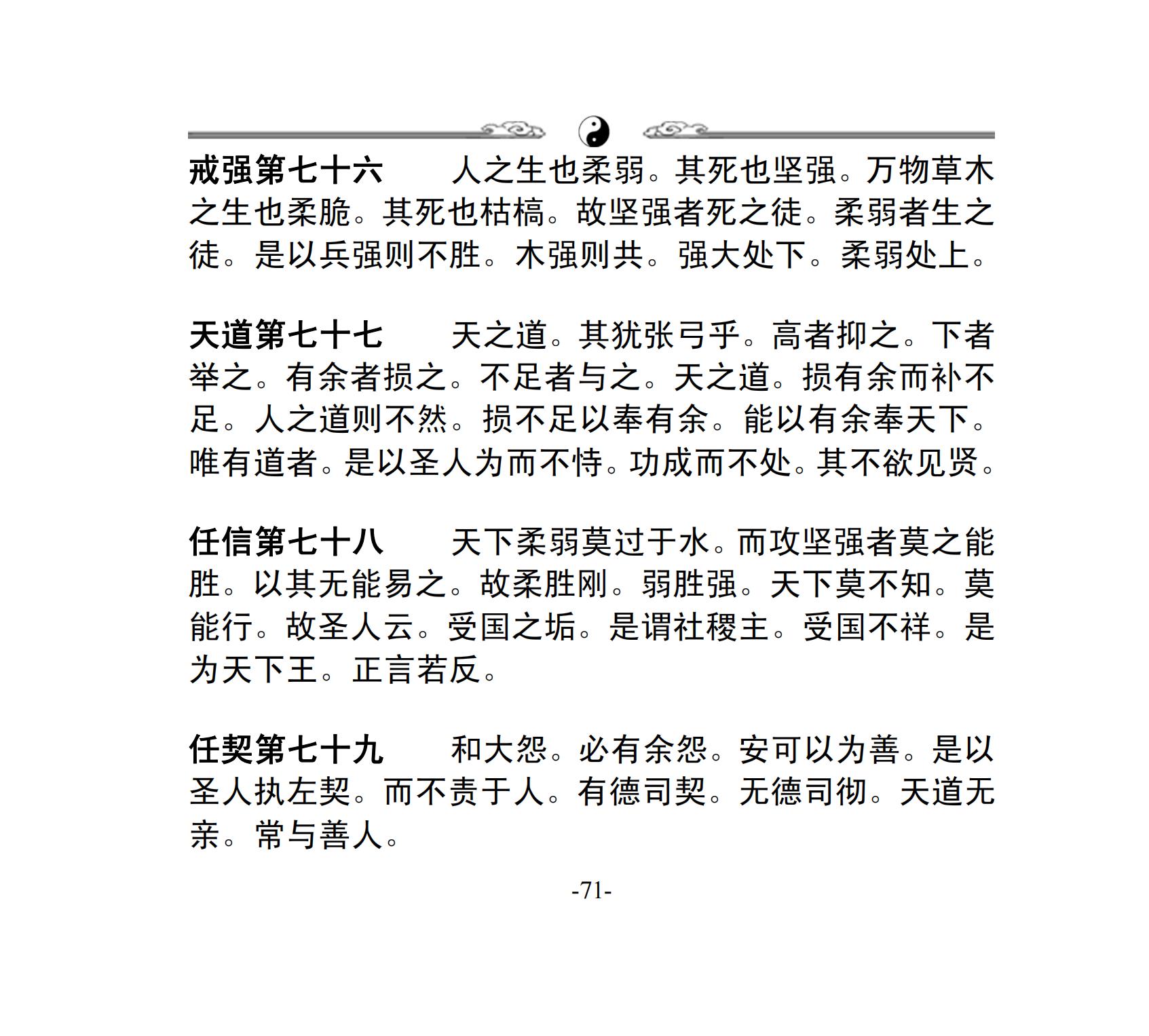 戒强第七十六　　人之生也柔弱。其死也坚强。万物草木之生也柔脆。其死也枯槁。故坚强者死之徒。柔弱者生之徒。是以兵强则不胜。木强则共。强大处下。柔弱处上。

天道第七十七　　天之道。其犹张弓乎。高者抑之。下者举之。有余者损之。不足者与之。天之道。损有余而补不足。人之道则不然。损不足以奉有余。能以有余奉天下。唯有道者。是以圣人为而不恃。功成而不处。其不欲见贤。

任信第七十八　　天下柔弱莫过于水。而攻坚强者莫之能胜。以其无能易之。故柔胜刚。弱胜强。天下莫不知。莫能行。故圣人云。受国之垢。是谓社稷主。受国不祥。是为天下王。正言若反。

任契第七十九　　和大怨。必有余怨。安可以为善。是以圣人执左契。而不责于人。有德司契。无德司彻。天道无亲。常与善人。

-71-